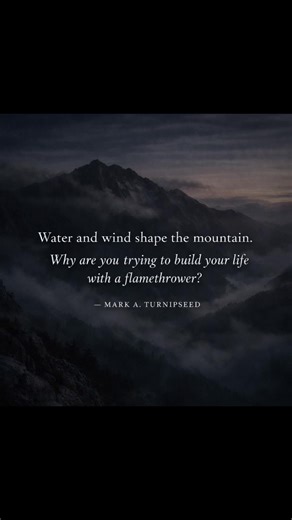 Water and wind shape the mountain.
Why are you trying to build your life with a flamethrower?

— MARK A. TURNIPSEED